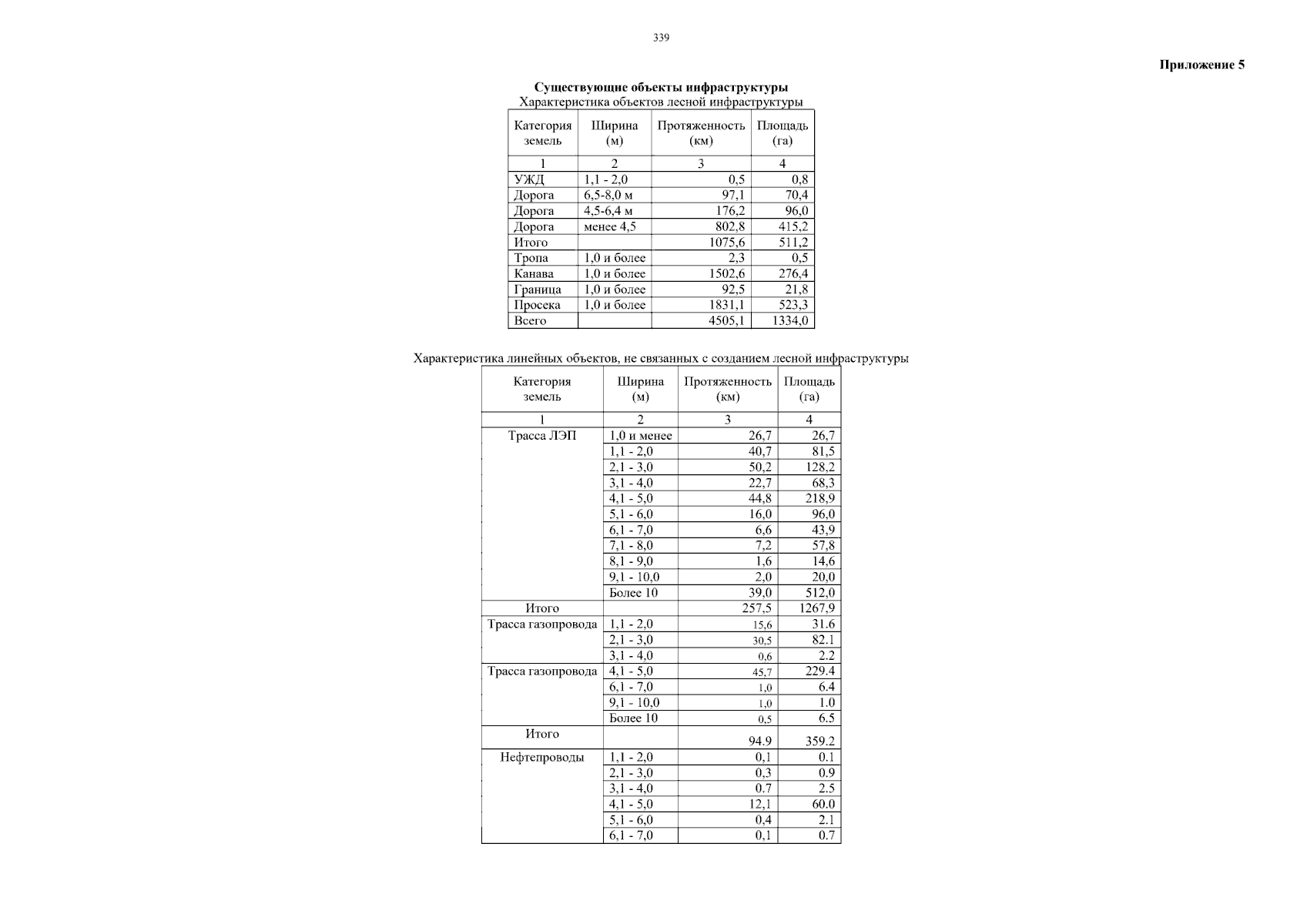 339

Приложение 5

Существующие объекты инфраструктуры
Характеристика объектов лесной инфраструктуры

| Категория земель | Ширина (м) | Протяженность (км) | Площадь (га) |
|---|---|---|---|
| 1 | 2 | 3 | 4 |
| УЖД | 1,1 - 2,0 | 0,5 | 0,8 |
| Дорога | 6,5-8,0 м | 97,1 | 70,4 |
| Дорога | 4,5-6,4 м | 176,2 | 96,0 |
| Дорога | менее 4,5 | 802,8 | 415,2 |
| Итого | | 1075,6 | 511,2 |
| Тропа | 1,0 и более | 2,3 | 0,5 |
| Канава | 1,0 и более | 1502,6 | 276,4 |
| Граница | 1,0 и более | 92,5 | 21,8 |
| Просека | 1,0 и более | 1831,1 | 523,3 |
| Всего | | 4505,1 | 1334,0 |

Характеристика линейных объектов, не связанных с созданием лесной инфраструктуры

| Категория земель | Ширина (м) | Протяженность (км) | Площадь (га) |
|---|---|---|---|
| 1 | 2 | 3 | 4 |
| Трасса ЛЭП | 1,0 и менее | 26,7 | 26,7 |
| | 1,1 - 2,0 | 40,7 | 81,5 |
| | 2,1 - 3,0 | 50,2 | 128,2 |
| | 3,1 - 4,0 | 22,7 | 68,3 |
| | 4,1 - 5,0 | 44,8 | 218,9 |
| | 5,1 - 6,0 | 16,0 | 96,0 |
| | 6,1 - 7,0 | 6,6 | 43,9 |
| | 7,1 - 8,0 | 7,2 | 57,8 |
| | 8,1 - 9,0 | 1,6 | 14,6 |
| | 9,1 - 10,0 | 2,0 | 20,0 |
| | Более 10 | 39,0 | 512,0 |
| Итого | | 257,5 | 1267,9 |
| Трасса газопровода | 1,1 - 2,0 | 15,6 | 31.6 |
| | 2,1 - 3,0 | 30,5 | 82.1 |
| | 3,1 - 4,0 | 0,6 | 2.2 |
| Трасса газопровода | 4,1 - 5,0 | 45,7 | 229.4 |
| | 6,1 - 7,0 | 1,0 | 6.4 |
| | 9,1 - 10,0 | 1,0 | 1.0 |
| | Более 10 | 0,5 | 6.5 |
| Итого | | 94.9 | 359.2 |
| Нефтепроводы | 1,1 - 2,0 | 0,1 | 0.1 |
| | 2,1 - 3,0 | 0,3 | 0.9 |
| | 3,1 - 4,0 | 0.7 | 2.5 |
| | 4,1 - 5,0 | 12,1 | 60.0 |
| | 5,1 - 6,0 | 0,4 | 2.1 |
| | 6,1 - 7,0 | 0,1 | 0.7 |